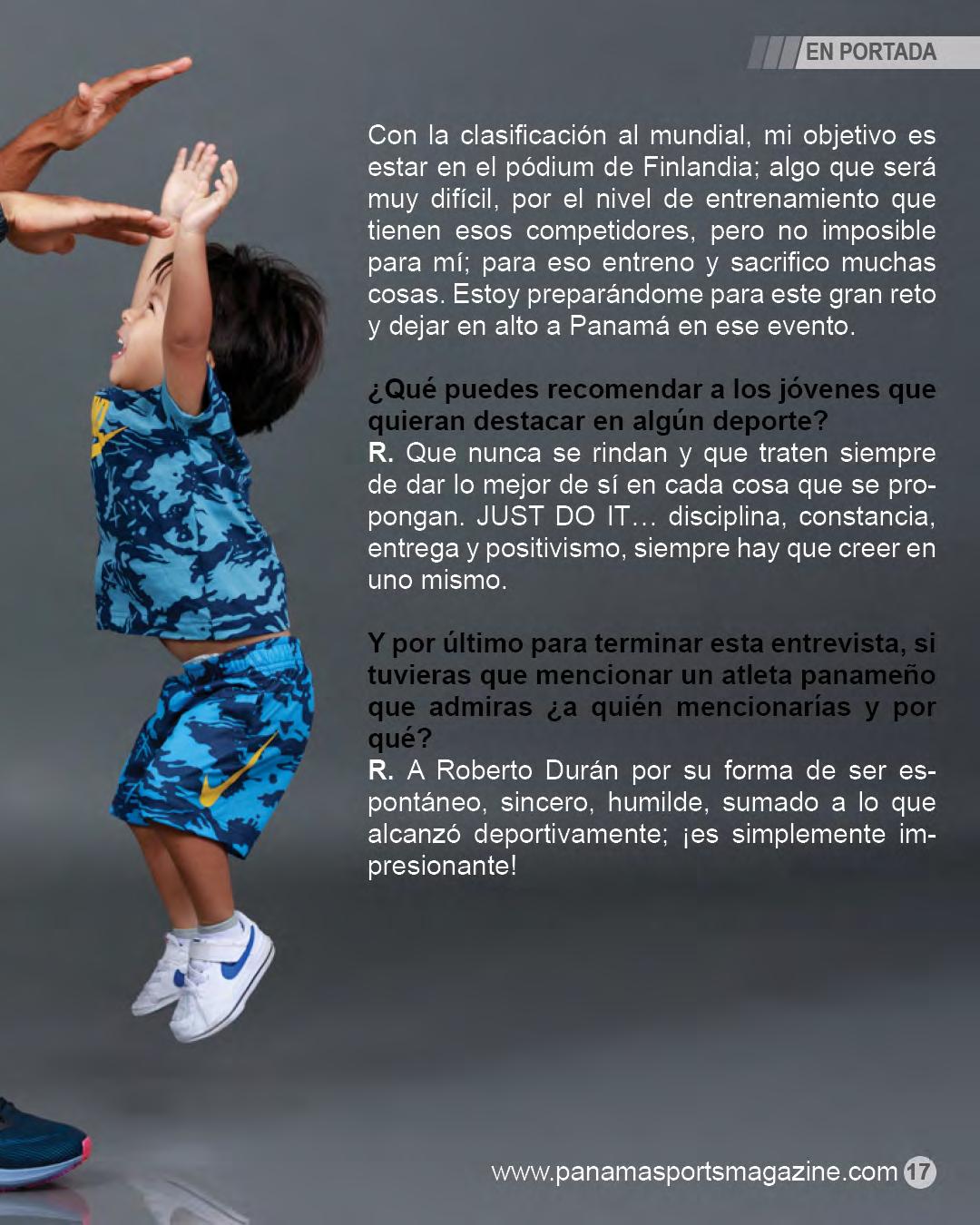 EN PORTADA

Con la clasificación al mundial, mi objetivo es estar en el pódium de Finlandia; algo que será muy difícil, por el nivel de entrenamiento que tienen esos competidores, pero no imposible para mí; para eso entreno y sacrifico muchas cosas. Estoy preparándome para este gran reto y dejar en alto a Panamá en ese evento.

¿Qué puedes recomendar a los jóvenes que quieran destacar en algún deporte?
R. Que nunca se rindan y que traten siempre de dar lo mejor de sí en cada cosa que se propongan. JUST DO IT… disciplina, constancia, entrega y positivismo, siempre hay que creer en uno mismo.

Y por último para terminar esta entrevista, si tuvieras que mencionar un atleta panameño que admiras ¿a quién mencionarías y por qué?
R. A Roberto Durán por su forma de ser espontáneo, sincero, humilde, sumado a lo que alcanzó deportivamente; ¡es simplemente impresionante!

www.panamasportsmagazine.com 17